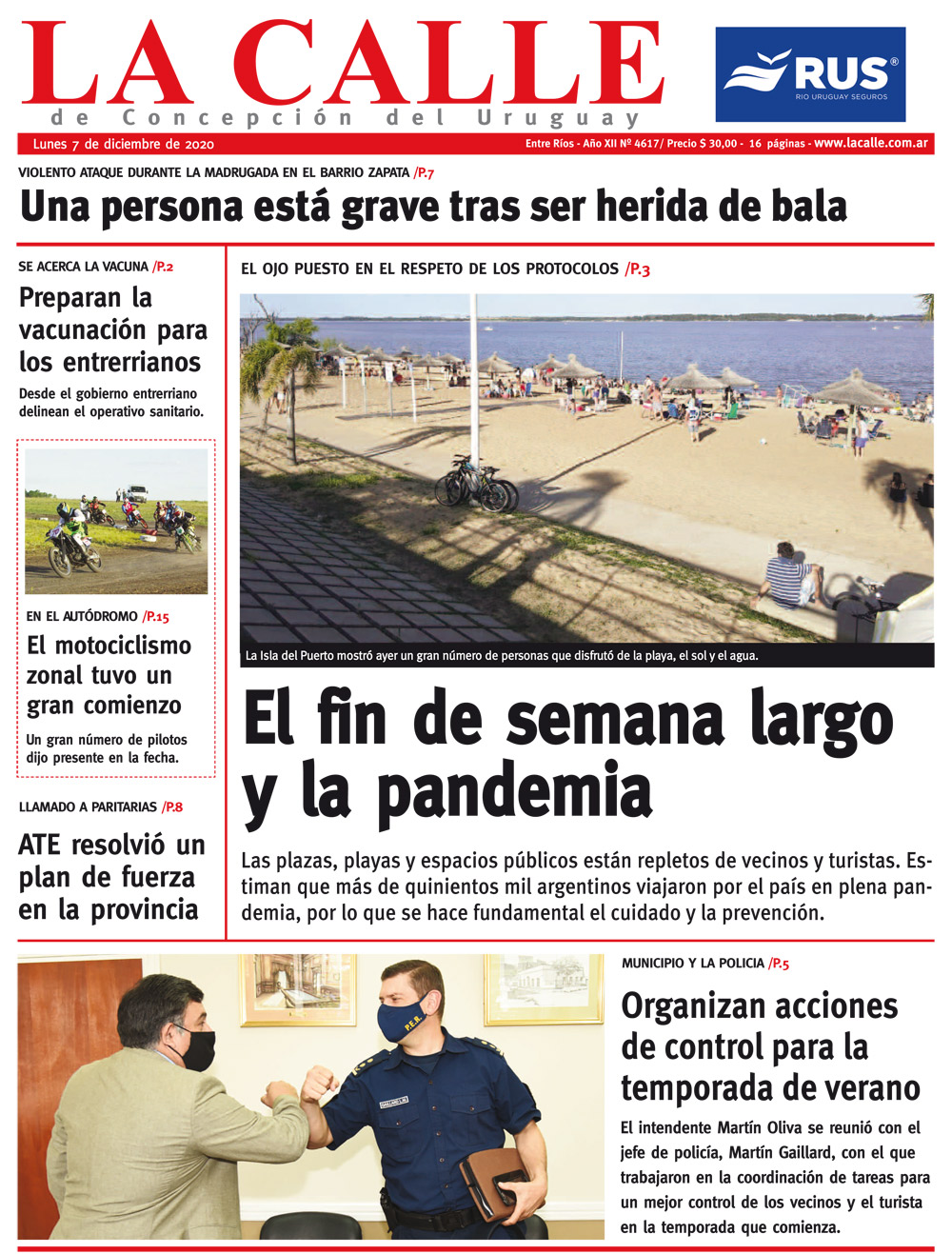 LA CALLE
de Concepción del Uruguay

RUS®
RIO URUGUAY SEGUROS

Lunes 7 de diciembre de 2020

Entre Ríos - Año XII Nº 4617/ Precio $ 30,00 - 16 páginas - www.lacalle.com.ar

VIOLENTO ATAQUE DURANTE LA MADRUGADA EN EL BARRIO ZAPATA /P.7

Una persona está grave tras ser herida de bala

SE ACERCA LA VACUNA /P.2

Preparan la vacunación para los entrerrianos

Desde el gobierno entrerriano delinean el operativo sanitario.

EN EL AUTÓDROMO /P.15

El motociclismo zonal tuvo un gran comienzo

Un gran número de pilotos dijo presente en la fecha.

LLAMADO A PARITARIAS /P.8

ATE resolvió un plan de fuerza en la provincia

EL OJO PUESTO EN EL RESPETO DE LOS PROTOCOLOS /P.3

La Isla del Puerto mostró ayer un gran número de personas que disfrutó de la playa, el sol y el agua.

El fin de semana largo y la pandemia

Las plazas, playas y espacios públicos están repletos de vecinos y turistas. Estiman que más de quinientos mil argentinos viajaron por el país en plena pandemia, por lo que se hace fundamental el cuidado y la prevención.

P.E.R.

MUNICIPIO Y LA POLICIA /P.5

Organizan acciones de control para la temporada de verano

El intendente Martín Oliva se reunió con el jefe de policía, Martín Gaillard, con el que trabajaron en la coordinación de tareas para un mejor control de los vecinos y el turista en la temporada que comienza.